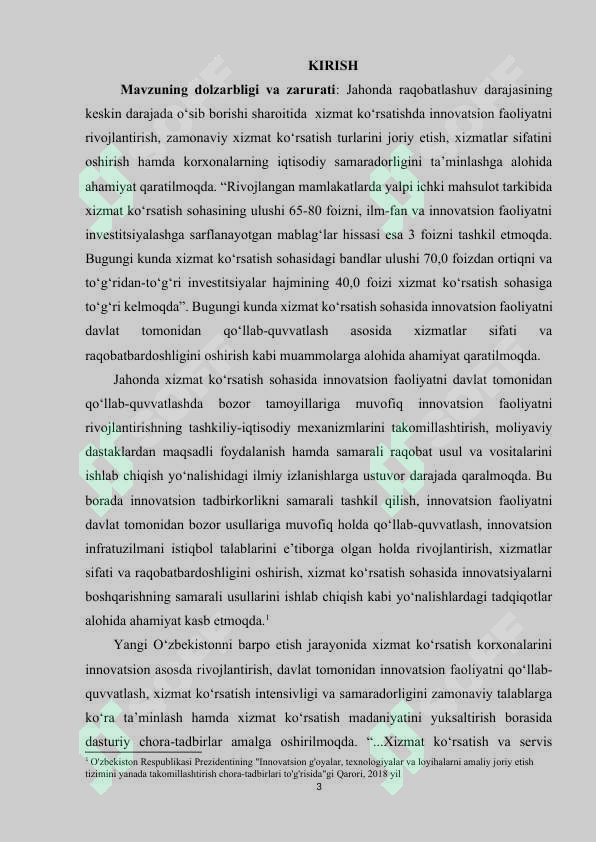 KIRISH

Mavzuning dolzarbligi va zarurati: Jahonda raqobatlashuv darajasining keskin darajada o‘sib borishi sharoitida xizmat ko‘rsatishda innovatsion faoliyatni rivojlantirish, zamonaviy xizmat ko‘rsatish turlarini joriy etish, xizmatlar sifatini oshirish hamda korxonalarning iqtisodiy samaradorligini ta’minlashga alohida ahamiyat qaratilmoqda. “Rivojlangan mamlakatlarda yalpi ichki mahsulot tarkibida xizmat ko‘rsatish sohasining ulushi 65-80 foizni, ilm-fan va innovatsion faoliyatni investitsiyalashga sarflanayotgan mablag‘lar hissasi esa 3 foizni tashkil etmoqda. Bugungi kunda xizmat ko‘rsatish sohasidagi bandlar ulushi 70,0 foizdan ortiqni va to‘g‘ridan-to‘g‘ri investitsiyalar hajmining 40,0 foizi xizmat ko‘rsatish sohasiga to‘g‘ri kelmoqda”. Bugungi kunda xizmat ko‘rsatish sohasida innovatsion faoliyatni davlat tomonidan qo‘llab-quvvatlash asosida xizmatlar sifati va raqobatbardoshligini oshirish kabi muammolarga alohida ahamiyat qaratilmoqda.

Jahonda xizmat ko‘rsatish sohasida innovatsion faoliyatni davlat tomonidan qo‘llab-quvvatlashda bozor tamoyillariga muvofiq innovatsion faoliyatni rivojlantirishning tashkiliy-iqtisodiy mexanizmlarini takomillashtirish, moliyaviy dastaklardan maqsadli foydalanish hamda samarali raqobat usul va vositalarini ishlab chiqish yo‘nalishidagi ilmiy izlanishlarga ustuvor darajada qaralmoqda. Bu borada innovatsion tadbirkorlikni samarali tashkil qilish, innovatsion faoliyatni davlat tomonidan bozor usullariga muvofiq holda qo‘llab-quvvatlash, innovatsion infratuzilmani istiqbol talablarini e’tiborga olgan holda rivojlantirish, xizmatlar sifati va raqobatbardoshligini oshirish, xizmat ko‘rsatish sohasida innovatsiyalarni boshqarishning samarali usullarini ishlab chiqish kabi yo‘nalishlardagi tadqiqotlar alohida ahamiyat kasb etmoqda.$^1$

Yangi O‘zbekistonni barpo etish jarayonida xizmat ko‘rsatish korxonalarini innovatsion asosda rivojlantirish, davlat tomonidan innovatsion faoliyatni qo‘llab-quvvatlash, xizmat ko‘rsatish intensivligi va samaradorligini zamonaviy talablarga ko‘ra ta’minlash hamda xizmat ko‘rsatish madaniyatini yuksaltirish borasida dasturiy chora-tadbirlar amalga oshirilmoqda. “...Xizmat ko‘rsatish va servis

$^1$ O'zbekiston Respublikasi Prezidentining "Innovatsion g'oyalar, texnologiyalar va loyihalarni amaliy joriy etish tizimini yanada takomillashtirish chora-tadbirlari to'g'risida"gi Qarori, 2018 yil

3